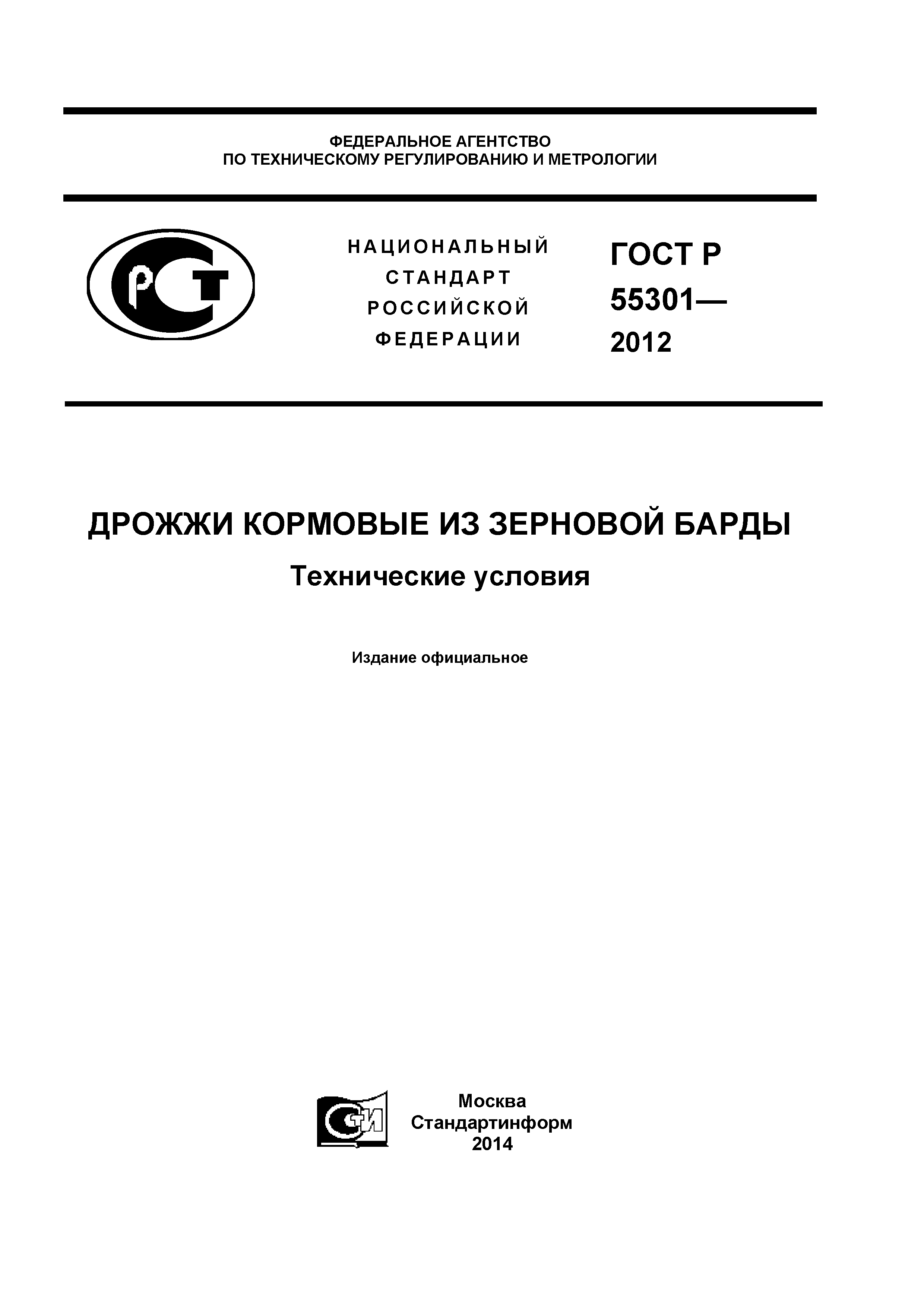 ФЕДЕРАЛЬНОЕ АГЕНТСТВО
ПО ТЕХНИЧЕСКОМУ РЕГУЛИРОВАНИЮ И МЕТРОЛОГИИ

РСТ

НАЦИОНАЛЬНЫЙ
СТАНДАРТ
РОССИЙСКОЙ
ФЕДЕРАЦИИ

ГОСТ Р
55301—
2012

ДРОЖЖИ КОРМОВЫЕ ИЗ ЗЕРНОВОЙ БАРДЫ

Технические условия

Издание официальное

СТИ

Москва
Стандартинформ
2014